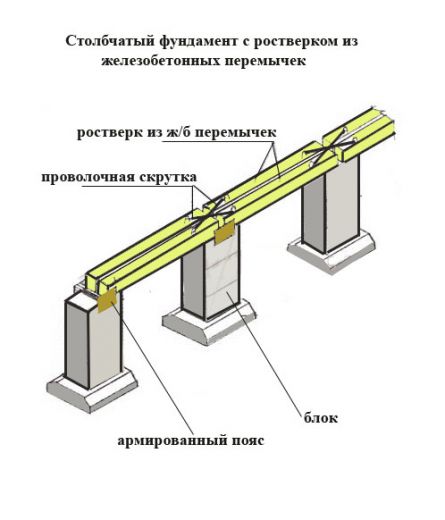 Столбчатый фундамент с ростверком из железобетонных перемычек

ростверк из ж/б перемычек

проволочная скрутка

блок

армированный пояс